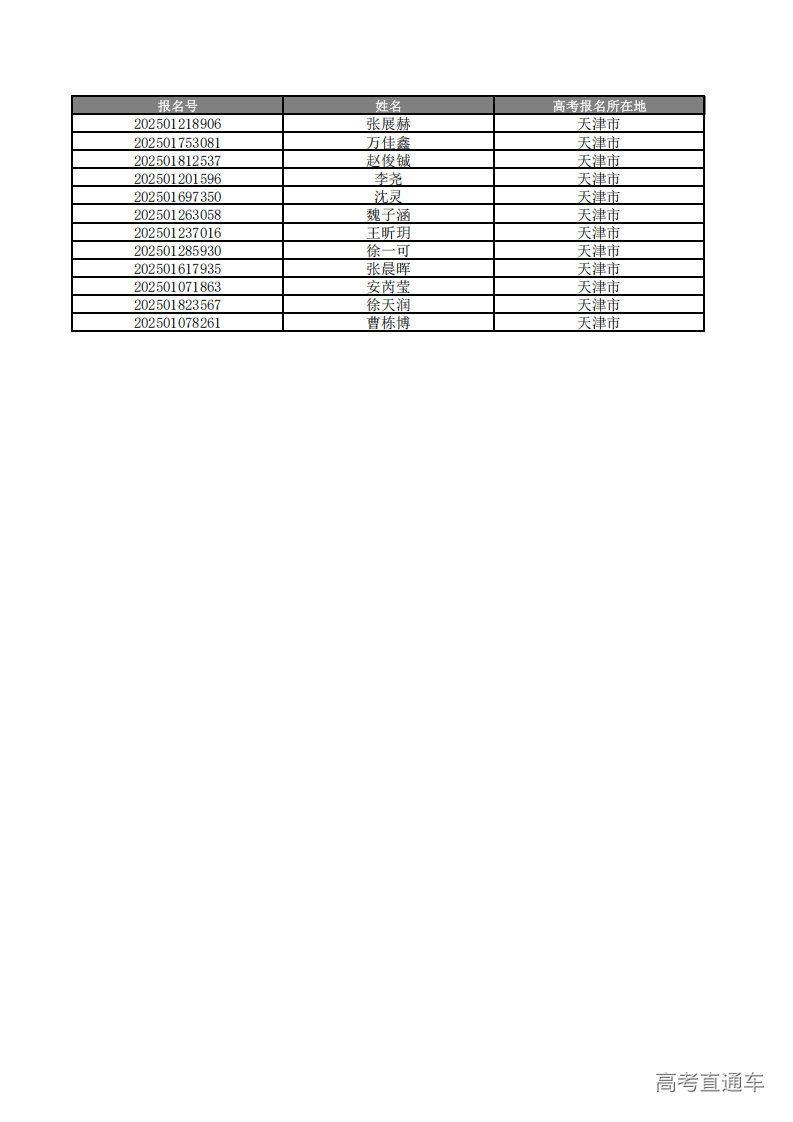 | 报名号 | 姓名 | 高考报名所在地 |
|---|---|---|
| 202501218906 | 张展赫 | 天津市 |
| 202501753081 | 万佳鑫 | 天津市 |
| 202501812537 | 赵俊铖 | 天津市 |
| 202501201596 | 李尧 | 天津市 |
| 202501697350 | 沈灵 | 天津市 |
| 202501263058 | 魏子涵 | 天津市 |
| 202501237016 | 王昕玥 | 天津市 |
| 202501285930 | 徐一可 | 天津市 |
| 202501617935 | 张晨晖 | 天津市 |
| 202501071863 | 安芮莹 | 天津市 |
| 202501823567 | 徐天润 | 天津市 |
| 202501078261 | 曹栋博 | 天津市 |

高考直通车